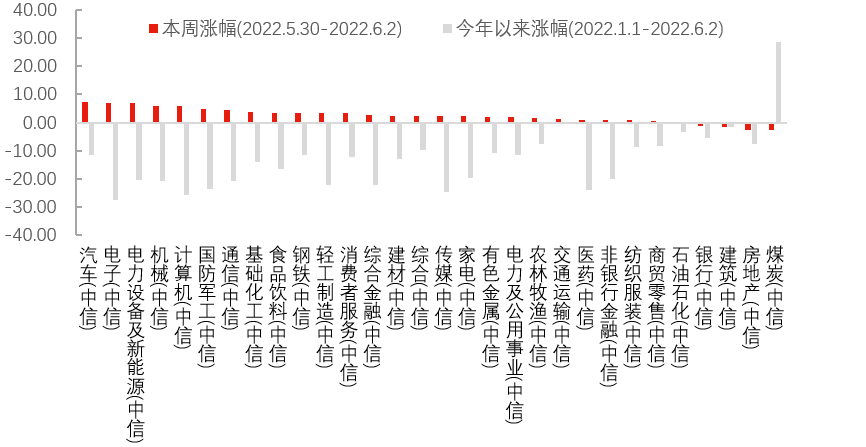 40.00
30.00
20.00
10.00
0.00
-10.00
-20.00
-30.00
-40.00

本周涨幅(2022.5.30-2022.6.2)
今年以来涨幅(2022.1.1-2022.6.2)

汽车(中信)
电子(中信)
电力设备及新能源(中信)
机械(中信)
计算机(中信)
国防军工(中信)
通信(中信)
基础化工(中信)
食品饮料(中信)
钢铁(中信)
轻工制造(中信)
消费者服务(中信)
综合金融(中信)
建材(中信)
综合(中信)
传媒(中信)
家电(中信)
有色金属(中信)
电力及公用事业(中信)
农林牧渔(中信)
交通运输(中信)
医药(中信)
非银行金融(中信)
纺织服装(中信)
商贸零售(中信)
石油石化(中信)
银行(中信)
建筑(中信)
房地产(中信)
煤炭(中信)